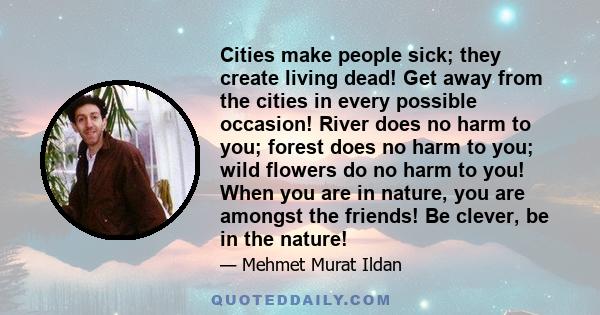 Cities make people sick; they create living dead! Get away from the cities in every possible occasion! River does no harm to you; forest does no harm to you; wild flowers do no harm to you! When you are in nature, you are amongst the friends! Be clever, be in the nature!

— Mehmet Murat Ildan

QUOTEDDAILY.COM